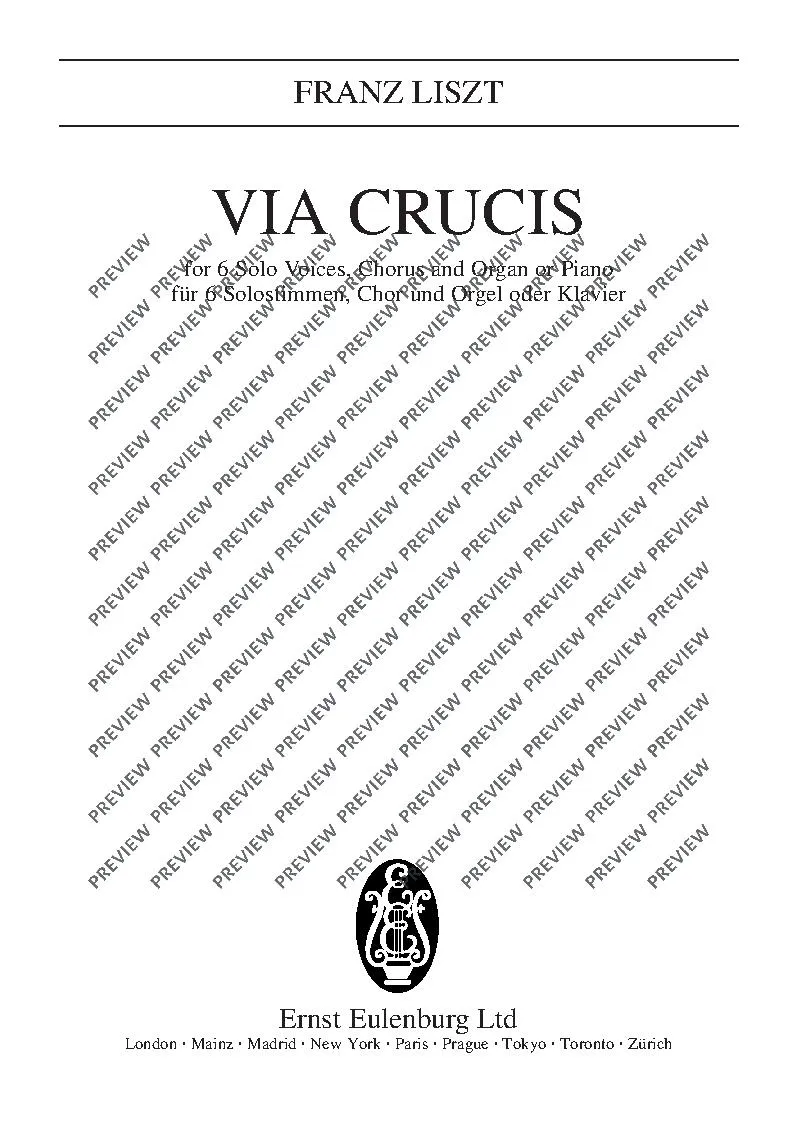 FRANZ LISZT

VIA CRUCIS

for 6 Solo Voices, Chorus and Organ or Piano
für 6 Solostimmen, Chor und Orgel oder Klavier

Ernst Eulenburg Ltd
London · Mainz · Madrid · New York · Paris · Prague · Tokyo · Toronto · Zürich

PREVIEW